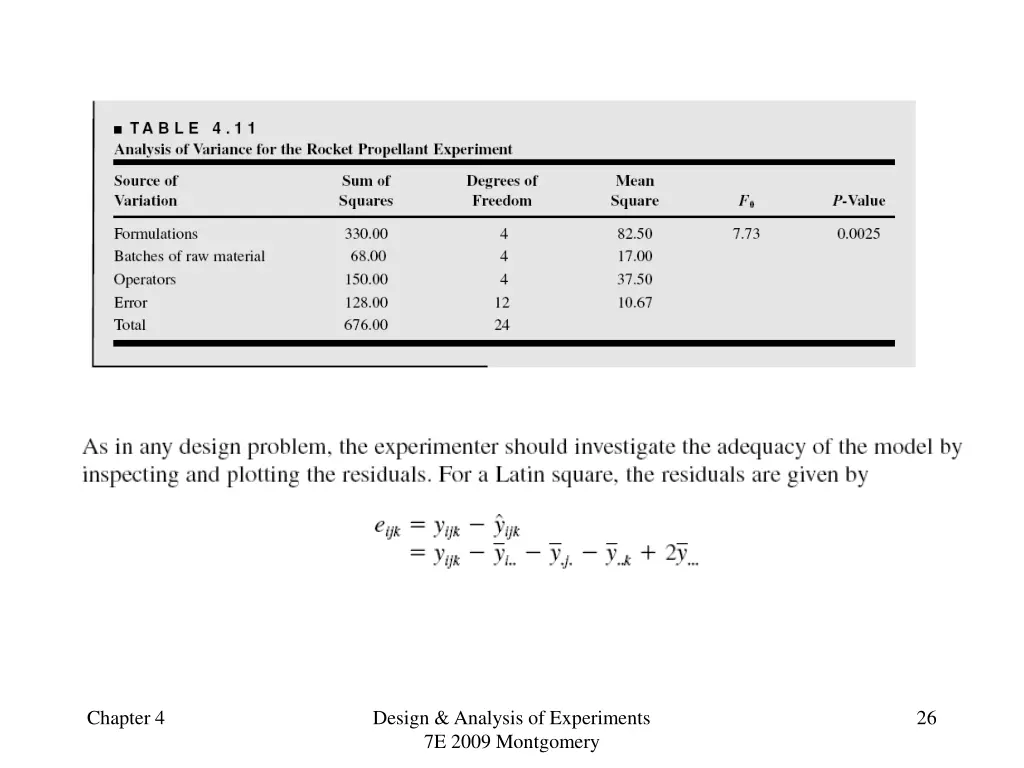 ■ TABLE 4.11
Analysis of Variance for the Rocket Propellant Experiment

| Source of Variation | Sum of Squares | Degrees of Freedom | Mean Square | $F_0$ | $P$-Value |
|---|---|---|---|---|---|
| Formulations | 330.00 | 4 | 82.50 | 7.73 | 0.0025 |
| Batches of raw material | 68.00 | 4 | 17.00 | | |
| Operators | 150.00 | 4 | 37.50 | | |
| Error | 128.00 | 12 | 10.67 | | |
| Total | 676.00 | 24 | | | |

As in any design problem, the experimenter should investigate the adequacy of the model by inspecting and plotting the residuals. For a Latin square, the residuals are given by

$e_{ijk} = y_{ijk} - \hat{y}_{ijk}$
$= y_{ijk} - \bar{y}_{i..} - \bar{y}_{.j.} - \bar{y}_{..k} + 2\bar{y}_{...}$

Chapter 4

Design & Analysis of Experiments 7E 2009 Montgomery

26